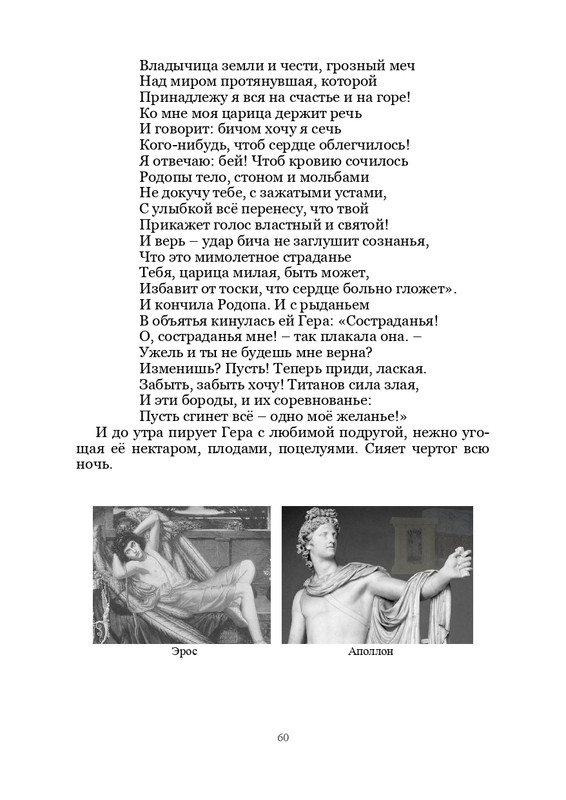 Владычица земли и чести, грозный меч
Над миром протянувшая, которой
Принадлежу я вся на счастье и на горе!
Ко мне моя царица держит речь
И говорит: бичом хочу я сечь
Кого-нибудь, чтоб сердце облегчилось!
Я отвечаю: бей! Чтоб кровию сочилось
Родопы тело, стоном и мольбами
Не докучу тебе, с зажатыми устами,
С улыбкой всё перенесу, что твой
Прикажет голос властный и святой!
И верь – удар бича не заглушит сознанья,
Что это мимолетное страданье
Тебя, царица милая, быть может,
Избавит от тоски, что сердце больно гложет».
И кончила Родопа. И с рыданьем
В объятья кинулась ей Гера: «Состраданья!
О, состраданья мне! – так плакала она. –
Ужель и ты не будешь мне верна?
Изменишь? Пусть! Теперь приди, лаская.
Забыть, забыть хочу! Титанов сила злая,
И эти бороды, и их соревнованье:
Пусть сгинет всё – одно моё желанье!»

И до утра пирует Гера с любимой подругой, нежно угощая её нектаром, плодами, поцелуями. Сияет чертог всю ночь.

Эрос

Аполлон

60